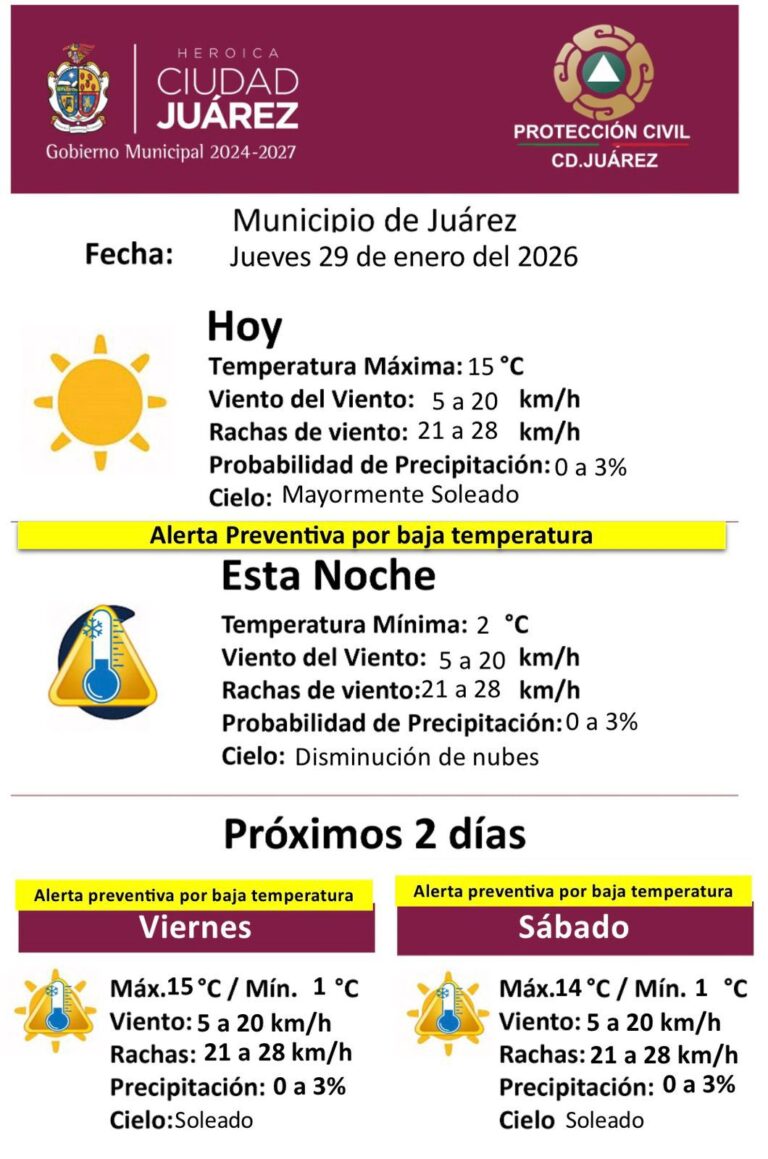 HEROICA
CIUDAD
JUÁREZ
Gobierno Municipal 2024-2027

PROTECCIÓN CIVIL
CD.JUÁREZ

Municipio de Juárez
Fecha: Jueves 29 de enero del 2026

Hoy
Temperatura Máxima: 15 °C
Viento del Viento: 5 a 20 km/h
Rachas de viento: 21 a 28 km/h
Probabilidad de Precipitación: 0 a 3%
Cielo: Mayormente Soleado

Alerta Preventiva por baja temperatura

Esta Noche
Temperatura Mínima: 2 °C
Viento del Viento: 5 a 20 km/h
Rachas de viento: 21 a 28 km/h
Probabilidad de Precipitación: 0 a 3%
Cielo: Disminución de nubes

Próximos 2 días

Alerta preventiva por baja temperatura
Viernes
Máx.15 °C / Mín. 1 °C
Viento: 5 a 20 km/h
Rachas: 21 a 28 km/h
Precipitación: 0 a 3%
Cielo:Soleado

Alerta preventiva por baja temperatura
Sábado
Máx.14 °C / Mín. 1 °C
Viento: 5 a 20 km/h
Rachas: 21 a 28 km/h
Precipitación: 0 a 3%
Cielo Soleado